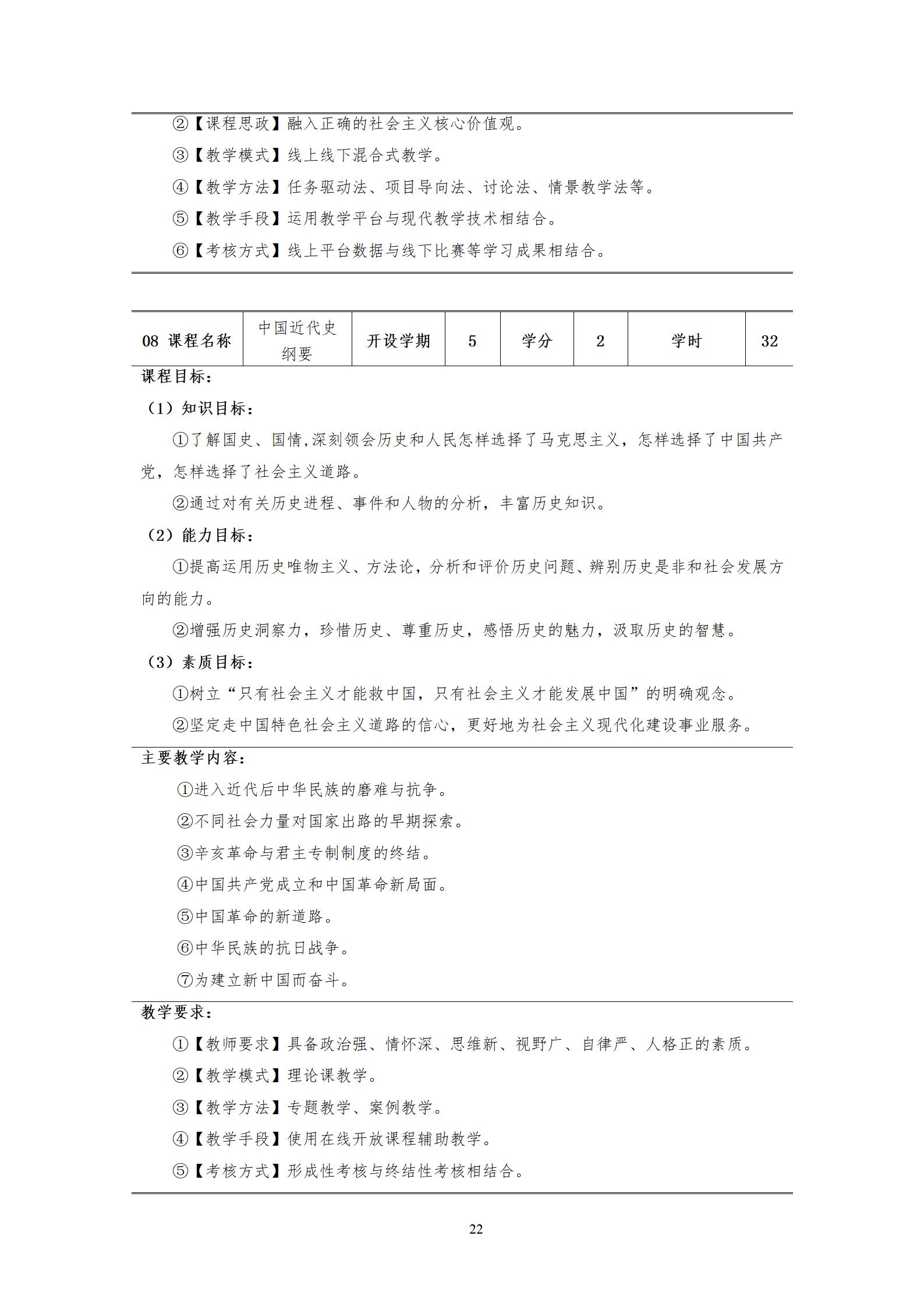 ②【课程思政】融入正确的社会主义核心价值观。

③【教学模式】线上线下混合式教学。

④【教学方法】任务驱动法、项目导向法、讨论法、情景教学法等。

⑤【教学手段】运用教学平台与现代教学技术相结合。

⑥【考核方式】线上平台数据与线下比赛等学习成果相结合。

| 08 课程名称 | 中国近代史纲要 | 开设学期 | 5 | 学分 | 2 | 学时 | 32 |
|---|---|---|---|---|---|---|---|

课程目标：

（1）知识目标：

①了解国史、国情,深刻领会历史和人民怎样选择了马克思主义，怎样选择了中国共产党，怎样选择了社会主义道路。

②通过对有关历史进程、事件和人物的分析，丰富历史知识。

（2）能力目标：

①提高运用历史唯物主义、方法论，分析和评价历史问题、辨别历史是非和社会发展方向的能力。

②增强历史洞察力，珍惜历史、尊重历史，感悟历史的魅力，汲取历史的智慧。

（3）素质目标：

①树立“只有社会主义才能救中国，只有社会主义才能发展中国”的明确观念。

②坚定走中国特色社会主义道路的信心，更好地为社会主义现代化建设事业服务。

主要教学内容：

①进入近代后中华民族的磨难与抗争。

②不同社会力量对国家出路的早期探索。

③辛亥革命与君主专制制度的终结。

④中国共产党成立和中国革命新局面。

⑤中国革命的新道路。

⑥中华民族的抗日战争。

⑦为建立新中国而奋斗。

教学要求：

①【教师要求】具备政治强、情怀深、思维新、视野广、自律严、人格正的素质。

②【教学模式】理论课教学。

③【教学方法】专题教学、案例教学。

④【教学手段】使用在线开放课程辅助教学。

⑤【考核方式】形成性考核与终结性考核相结合。

22